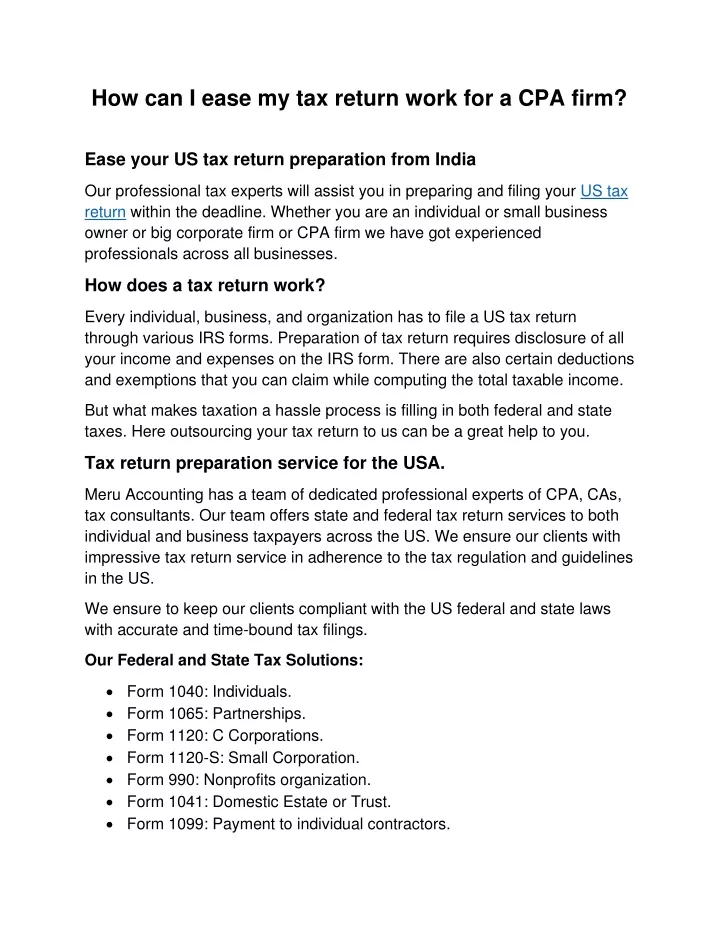 How can I ease my tax return work for a CPA firm?

Ease your US tax return preparation from India

Our professional tax experts will assist you in preparing and filing your US tax return within the deadline. Whether you are an individual or small business owner or big corporate firm or CPA firm we have got experienced professionals across all businesses.

How does a tax return work?

Every individual, business, and organization has to file a US tax return through various IRS forms. Preparation of tax return requires disclosure of all your income and expenses on the IRS form. There are also certain deductions and exemptions that you can claim while computing the total taxable income.

But what makes taxation a hassle process is filling in both federal and state taxes. Here outsourcing your tax return to us can be a great help to you.

Tax return preparation service for the USA.

Meru Accounting has a team of dedicated professional experts of CPA, CAs, tax consultants. Our team offers state and federal tax return services to both individual and business taxpayers across the US. We ensure our clients with impressive tax return service in adherence to the tax regulation and guidelines in the US.

We ensure to keep our clients compliant with the US federal and state laws with accurate and time-bound tax filings.

Our Federal and State Tax Solutions:

- Form 1040: Individuals.
- Form 1065: Partnerships.
- Form 1120: C Corporations.
- Form 1120-S: Small Corporation.
- Form 990: Nonprofits organization.
- Form 1041: Domestic Estate or Trust.
- Form 1099: Payment to individual contractors.